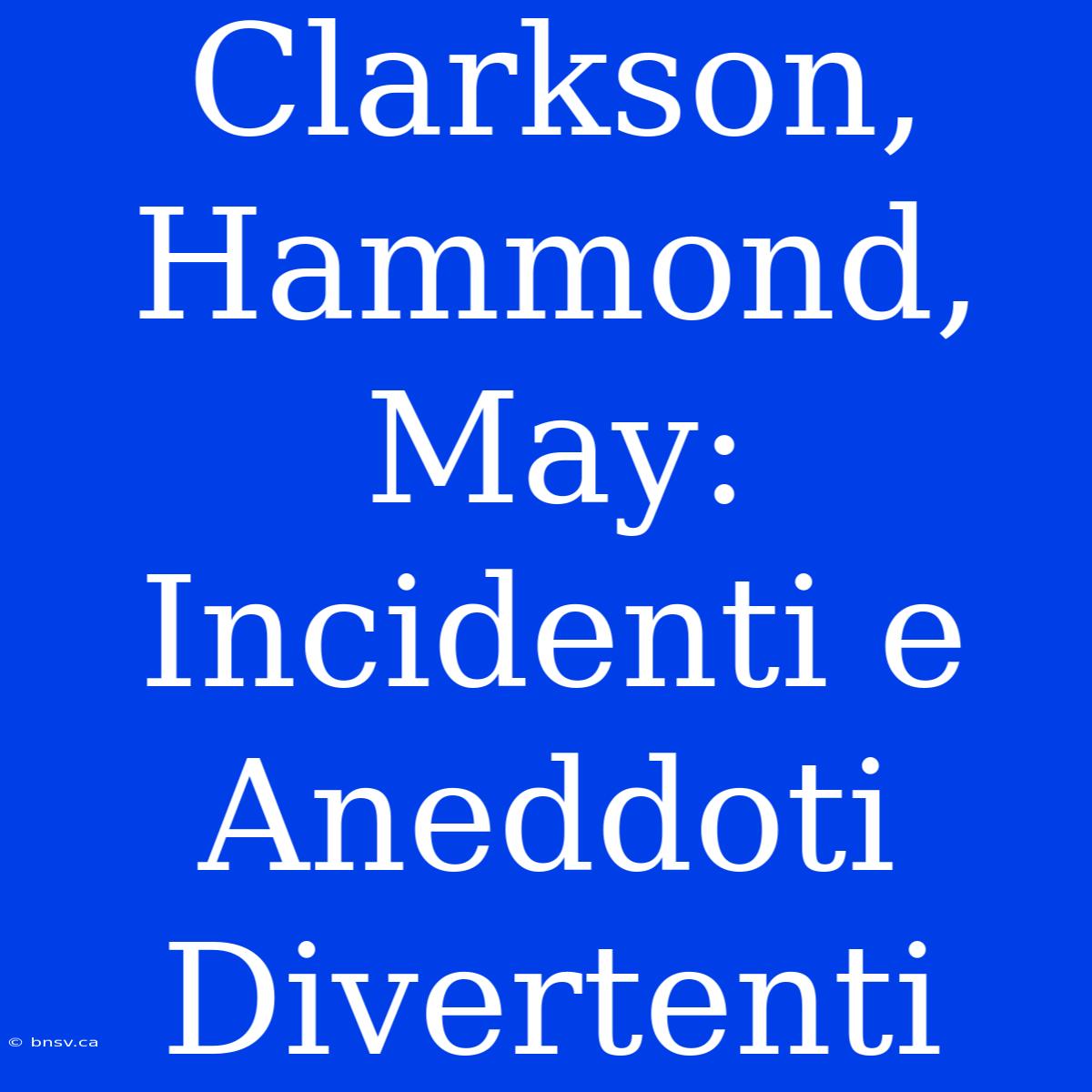 Clarkson, Hammond, May: Incidenti e Aneddoti Divertenti

© bnsv.ca